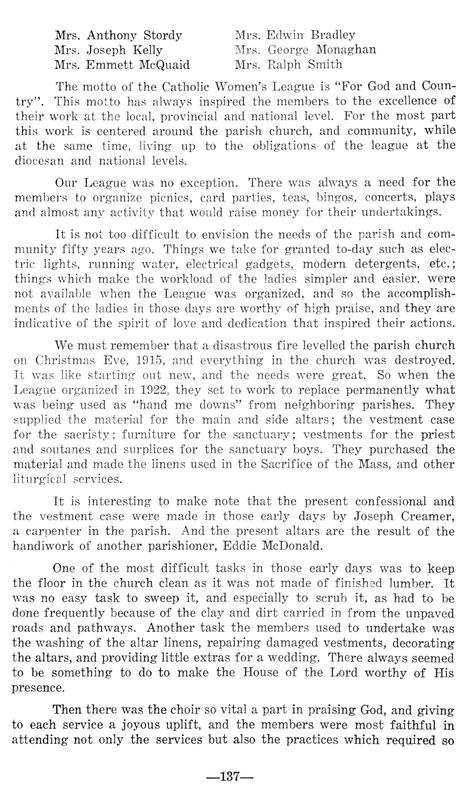 Mrs. Anthony Stordy
Mrs. Joseph Kelly
Mrs. Emmett McQuaid

Mrs. Edwin Bradley
Mrs. George Monaghan
Mrs. Ralph Smith

The motto of the Catholic Women's League is "For God and Country". This motto has always inspired the members to the excellence of their work at the local, provincial and national level. For the most part this work is centered around the parish church, and community, while at the same time, living up to the obligations of the league at the diocesan and national levels.

Our League was no exception. There was always a need for the members to organize picnics, card parties, teas, bingos, concerts, plays and almost any activity that would raise money for their undertakings.

It is not too difficult to envision the needs of the parish and community fifty years ago. Things we take for granted to-day such as electric lights, running water, electrical gadgets, modern detergents, etc.; things which make the workload of the ladies simpler and easier, were not available when the League was organized, and so the accomplishments of the ladies in those days are worthy of high praise, and they are indicative of the spirit of love and dedication that inspired their actions.

We must remember that a disastrous fire levelled the parish church on Christmas Eve, 1915, and everything in the church was destroyed. It was like starting out new, and the needs were great. So when the League organized in 1922, they set to work to replace permanently what was being used as "hand me downs" from neighboring parishes. They supplied the material for the main and side altars; the vestment case for the sacristy; furniture for the sanctuary; vestments for the priest and soutanes and surplices for the sanctuary boys. They purchased the material and made the linens used in the Sacrifice of the Mass, and other liturgical services.

It is interesting to make note that the present confessional and the vestment case were made in those early days by Joseph Creamer, a carpenter in the parish. And the present altars are the result of the handiwork of another parishioner, Eddie McDonald.

One of the most difficult tasks in those early days was to keep the floor in the church clean as it was not made of finished lumber. It was no easy task to sweep it, and especially to scrub it, as had to be done frequently because of the clay and dirt carried in from the unpaved roads and pathways. Another task the members used to undertake was the washing of the altar linens, repairing damaged vestments, decorating the altars, and providing little extras for a wedding. There always seemed to be something to do to make the House of the Lord worthy of His presence.

Then there was the choir so vital a part in praising God, and giving to each service a joyous uplift, and the members were most faithful in attending not only the services but also the practices which required so

—137—